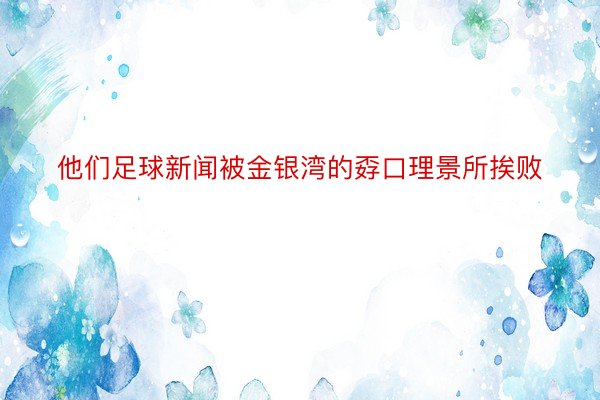 他们足球新闻被金银湾的孬口理景所挨败